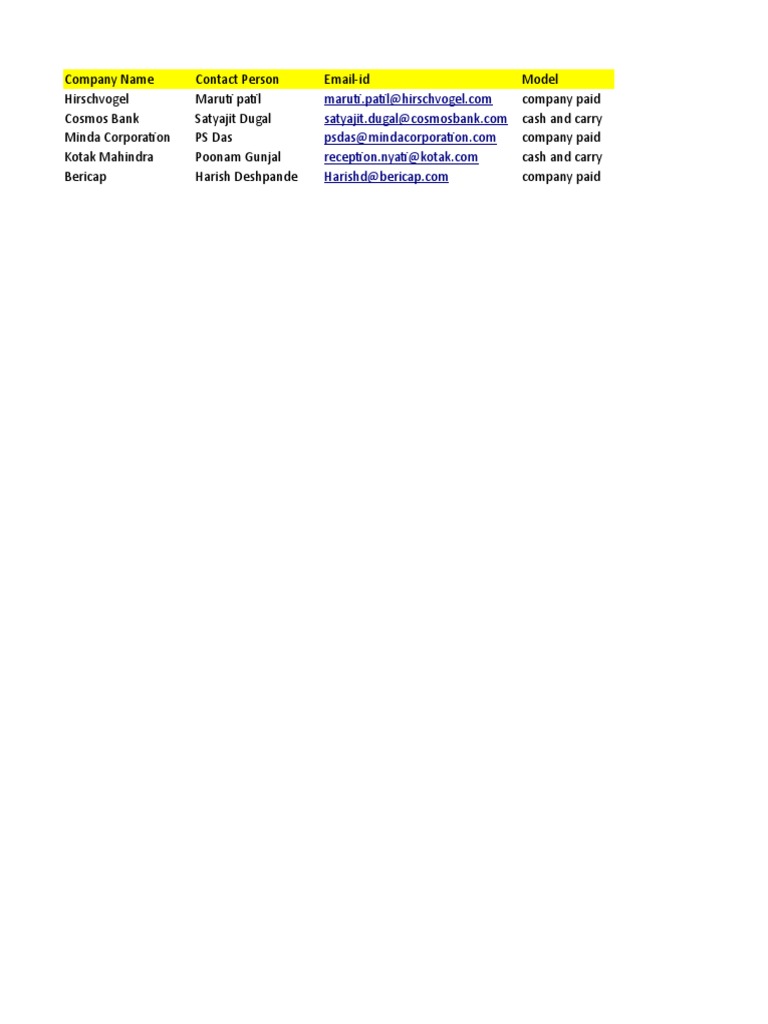 | Company Name | Contact Person | Email-id | Model |
|---|---|---|---|
| Hirschvogel | Maruti patil | maruti.patil@hirschvogel.com | company paid |
| Cosmos Bank | Satyajit Dugal | satyajit.dugal@cosmosbank.com | cash and carry |
| Minda Corporation | PS Das | psdas@mindacorporation.com | company paid |
| Kotak Mahindra | Poonam Gunjal | reception.nyati@kotak.com | cash and carry |
| Bericap | Harish Deshpande | Harishd@bericap.com | company paid |